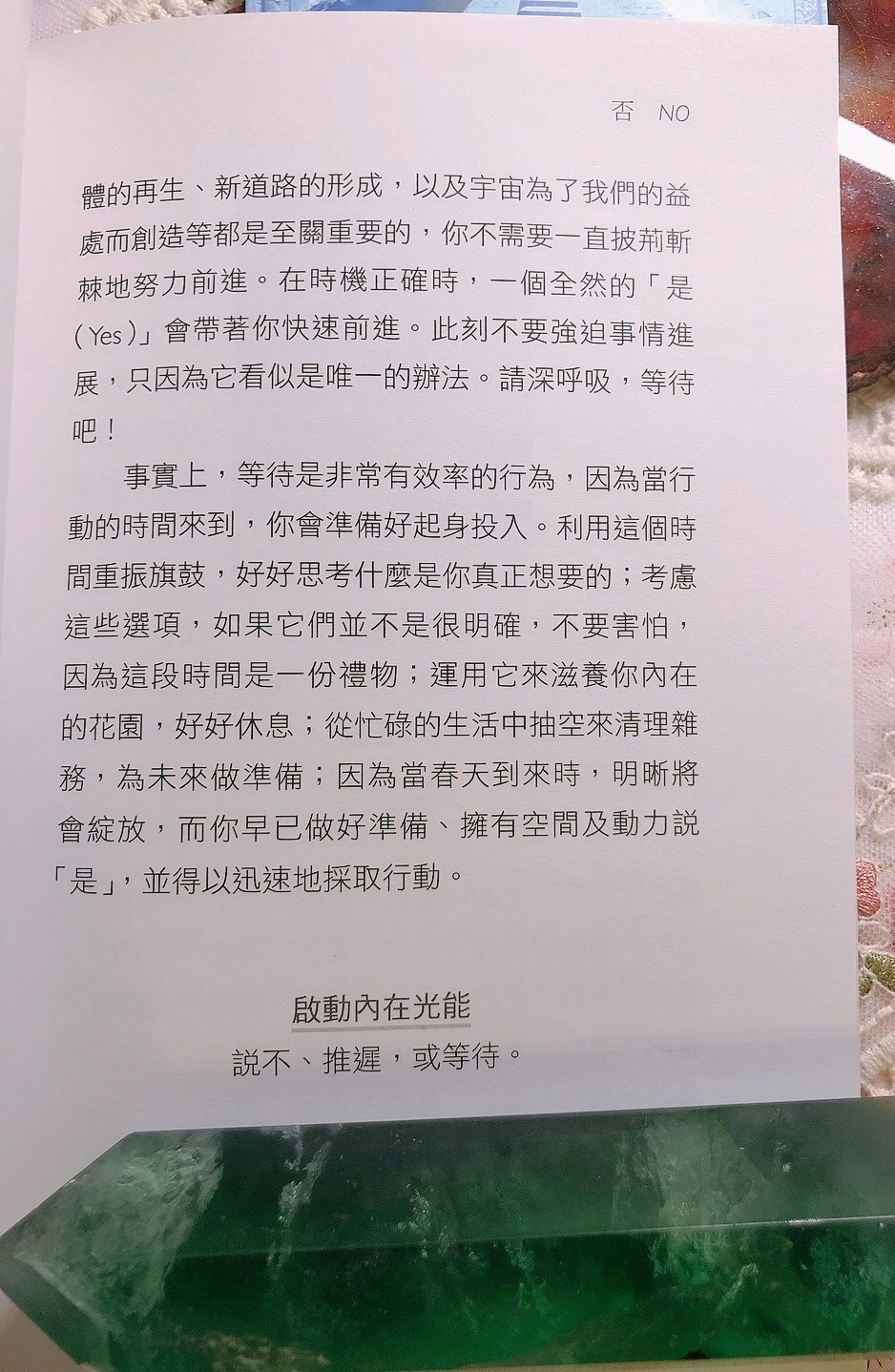 否　NO

體的再生、新道路的形成，以及宇宙為了我們的益處而創造等都是至關重要的，你不需要一直披荊斬棘地努力前進。在時機正確時，一個全然的「是（Yes）」會帶著你快速前進。此刻不要強迫事情進展，只因為它看似是唯一的辦法。請深呼吸，等待吧！

事實上，等待是非常有效率的行為，因為當行動的時間來到，你會準備好起身投入。利用這個時間重振旗鼓，好好思考什麼是你真正想要的；考慮這些選項，如果它們並不是很明確，不要害怕，因為這段時間是一份禮物；運用它來滋養你內在的花園，好好休息；從忙碌的生活中抽空來清理雜務，為未來做準備；因為當春天到來時，明晰將會綻放，而你早已做好準備、擁有空間及動力說「是」，並得以迅速地採取行動。

啟動內在光能
說不、推遲，或等待。